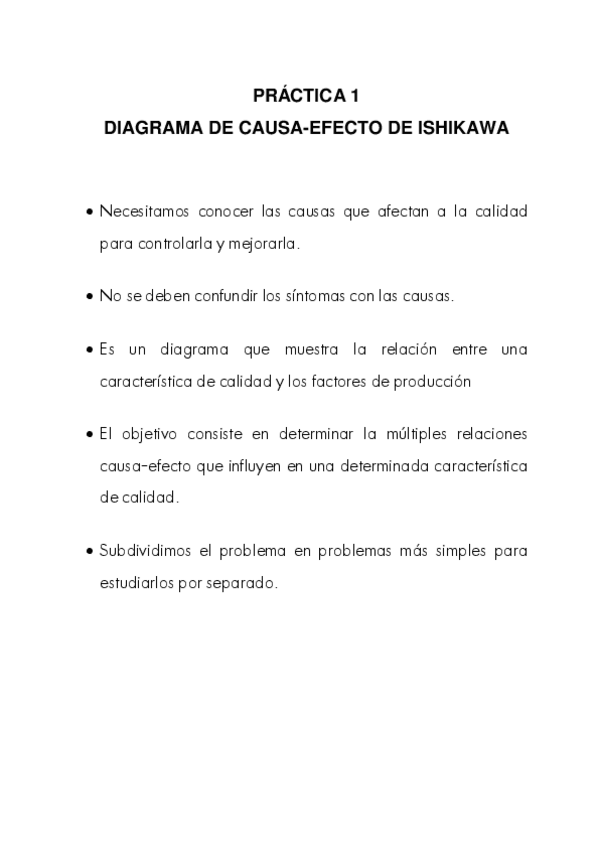 PRÁCTICA 1
DIAGRAMA DE CAUSA-EFECTO DE ISHIKAWA

• Necesitamos conocer las causas que afectan a la calidad para controlarla y mejorarla.

• No se deben confundir los síntomas con las causas.

• Es un diagrama que muestra la relación entre una característica de calidad y los factores de producción

• El objetivo consiste en determinar la múltiples relaciones causa-efecto que influyen en una determinada característica de calidad.

• Subdividimos el problema en problemas más simples para estudiarlos por separado.